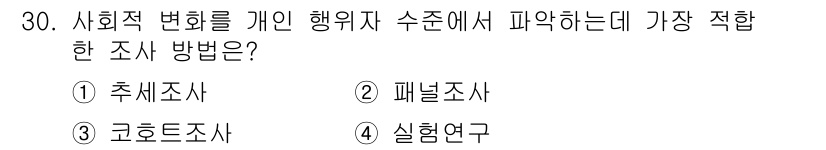 30. 사회적 변화를 개인 행위자 수준에서 파악하는데 가장 적합한 조사 방법은?

① 추세조사
② 패널조사
③ 코호트조사
④ 실험연구